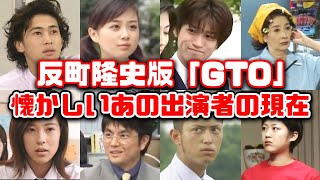 反町隆史版「GTO」
懐かしいあの出演者の現在